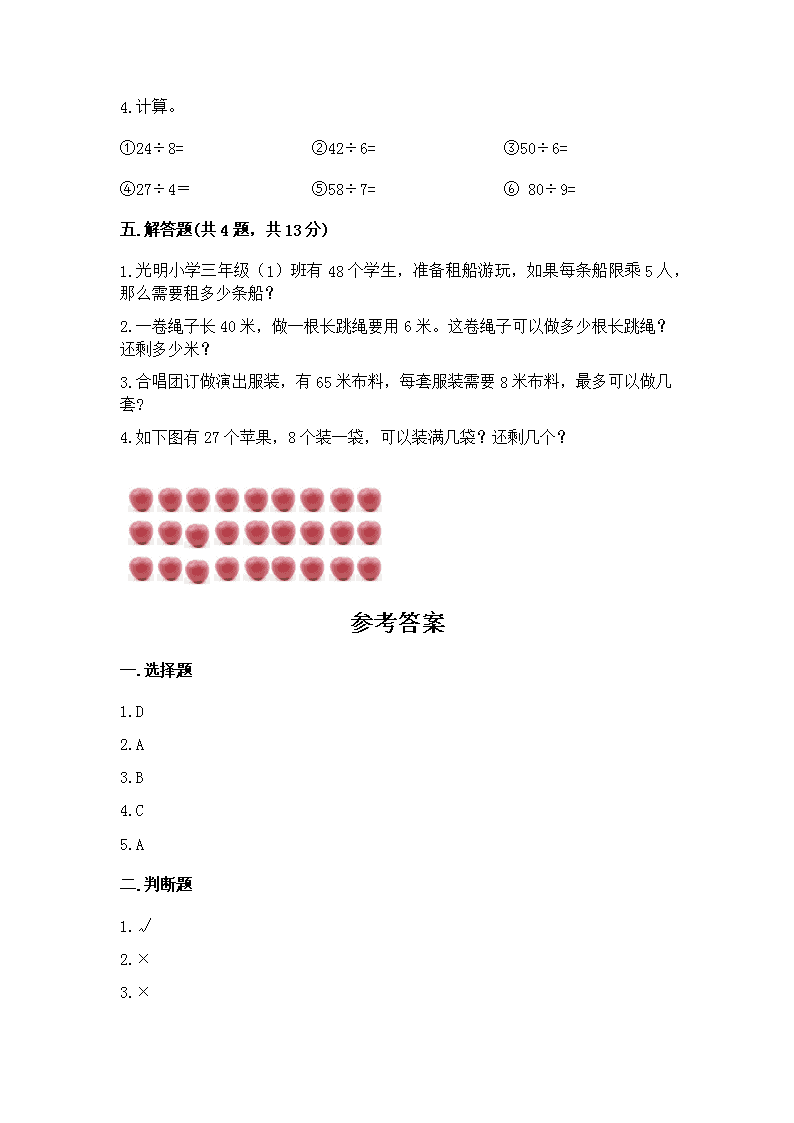 4.计算。

①24÷8=　　②42÷6=　　③50÷6=

④27÷4=　　⑤58÷7=　　⑥ 80÷9=

五.解答题(共4题，共13分)

1.光明小学三年级（1）班有48个学生，准备租船游玩，如果每条船限乘5人，那么需要租多少条船？

2.一卷绳子长40米，做一根长跳绳要用6米。这卷绳子可以做多少根长跳绳？还剩多少米？

3.合唱团订做演出服装，有65米布料，每套服装需要8米布料，最多可以做几套？

4.如下图有27个苹果，8个装一袋，可以装满几袋？还剩几个？

参考答案

一.选择题

1.D

2.A

3.B

4.C

5.A

二.判断题

1.√

2.×

3.×